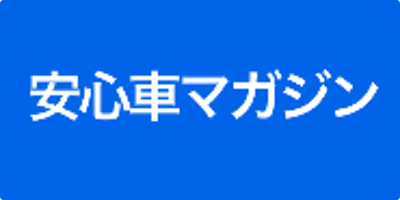 安心車マガジン